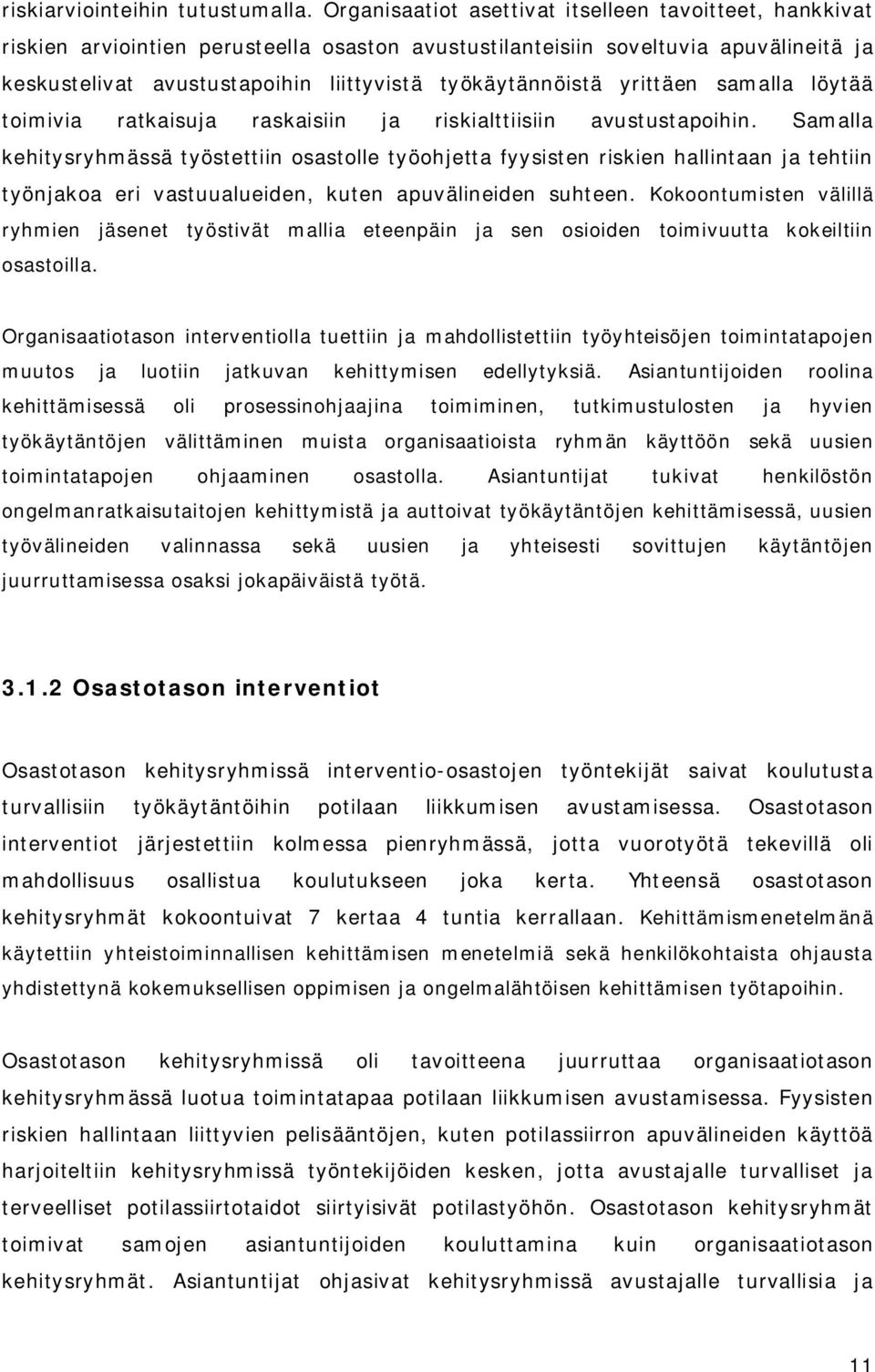 riskiarviointeihin tutustumalla. Organisaatiot asettivat itselleen tavoitteet, hankkivat riskien arviointien perusteella osaston avustustilanteisiin soveltuvia apuvälineitä ja keskustelivat avustustapoihin liittyvistä työkäytännöistä yrittäen samalla löytää toimivia ratkaisuja raskaisiin ja riskialttiisiin avustustapoihin. Samalla kehitysryhmässä työstettiin osastolle työohjetta fyysisten riskien hallintaan ja tehtiin työnjakoa eri vastuualueiden, kuten apuvälineiden suhteen. Kokoontumisten välillä ryhmien jäsenet työstivät mallia eteenpäin ja sen osioiden toimivuutta kokeiltiin osastoilla.

Organisaatiotason interventiolla tuettiin ja mahdollistettiin työyhteisöjen toimintatapojen muutos ja luotiin jatkuvan kehittymisen edellytyksiä. Asiantuntijoiden roolina kehittämisessä oli prosessinohjaajina toimiminen, tutkimustulosten ja hyvien työkäytäntöjen välittäminen muista organisaatioista ryhmän käyttöön sekä uusien toimintatapojen ohjaaminen osastolla. Asiantuntijat tukivat henkilöstön ongelmanratkaisutaitojen kehittymistä ja auttoivat työkäytäntöjen kehittämisessä, uusien työvälineiden valinnassa sekä uusien ja yhteisesti sovittujen käytäntöjen juurruttamisessa osaksi jokapäiväistä työtä.

3.1.2 Osastotason interventiot

Osastotason kehitysryhmissä interventio-osastojen työntekijät saivat koulutusta turvallisiin työkäytäntöihin potilaan liikkumisen avustamisessa. Osastotason interventiot järjestettiin kolmessa pienryhmässä, jotta vuorotyötä tekevillä oli mahdollisuus osallistua koulutukseen joka kerta. Yhteensä osastotason kehitysryhmät kokoontuivat 7 kertaa 4 tuntia kerrallaan. Kehittämismenetelmänä käytettiin yhteistoiminnallisen kehittämisen menetelmiä sekä henkilökohtaista ohjausta yhdistettynä kokemuksellisen oppimisen ja ongelmalähtöisen kehittämisen työtapoihin.

Osastotason kehitysryhmissä oli tavoitteena juurruttaa organisaatiotason kehitysryhmässä luotua toimintatapaa potilaan liikkumisen avustamisessa. Fyysisten riskien hallintaan liittyvien pelisääntöjen, kuten potilassiirron apuvälineiden käyttöä harjoiteltiin kehitysryhmissä työntekijöiden kesken, jotta avustajalle turvalliset ja terveelliset potilassiirtotaidot siirtyisivät potilastyöhön. Osastotason kehitysryhmät toimivat samojen asiantuntijoiden kouluttamina kuin organisaatiotason kehitysryhmät. Asiantuntijat ohjasivat kehitysryhmissä avustajalle turvallisia ja

11